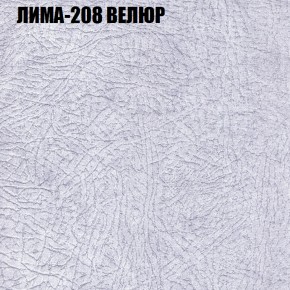 ЛИМА-208 ВЕЛЮР